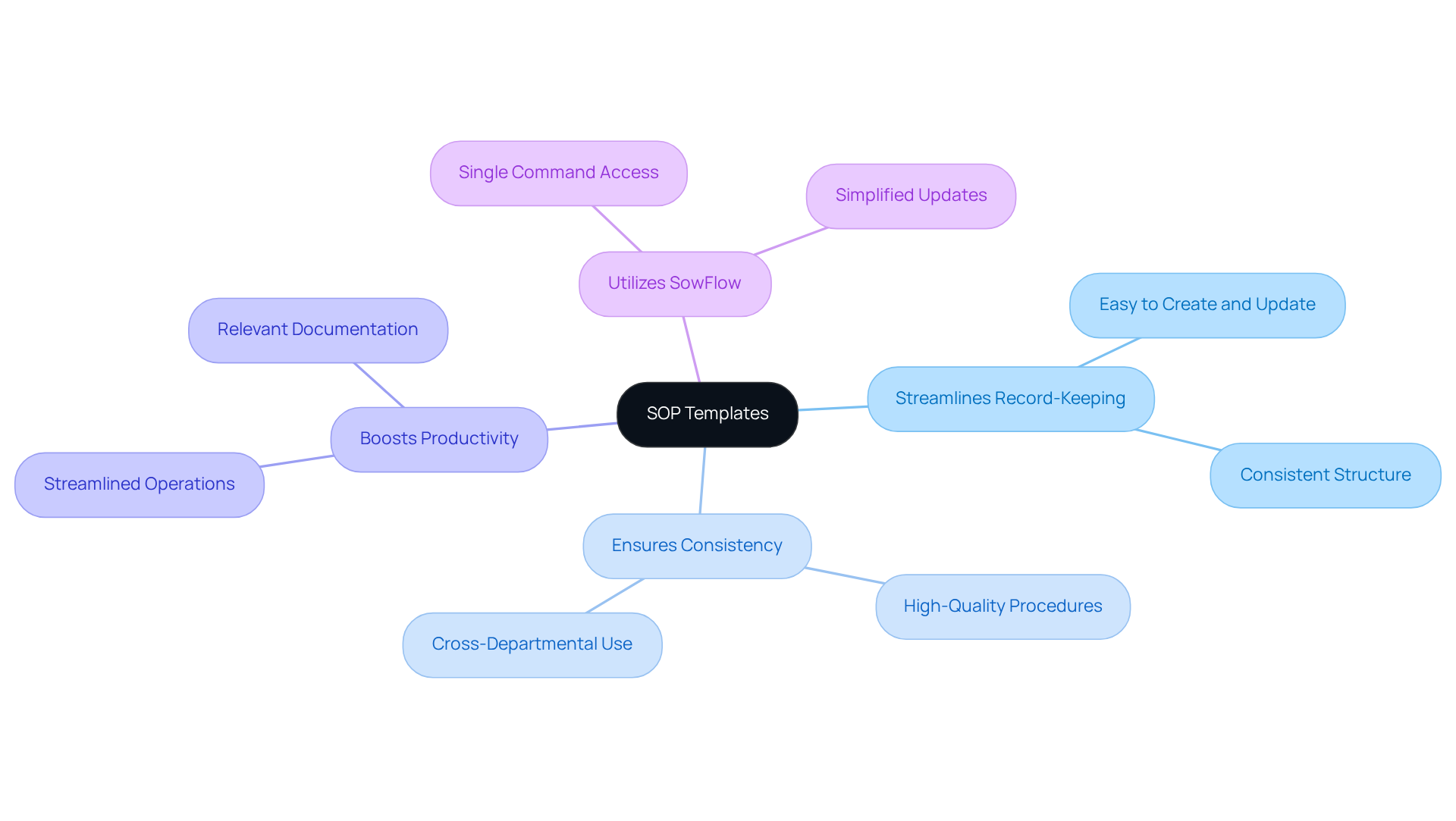 SOP Templates

Utilizes SowFlow

Single Command Access

Simplified Updates

Streamlines Record-Keeping

Easy to Create and Update

Consistent Structure

Ensures Consistency

High-Quality Procedures

Cross-Departmental Use

Boosts Productivity

Relevant Documentation

Streamlined Operations